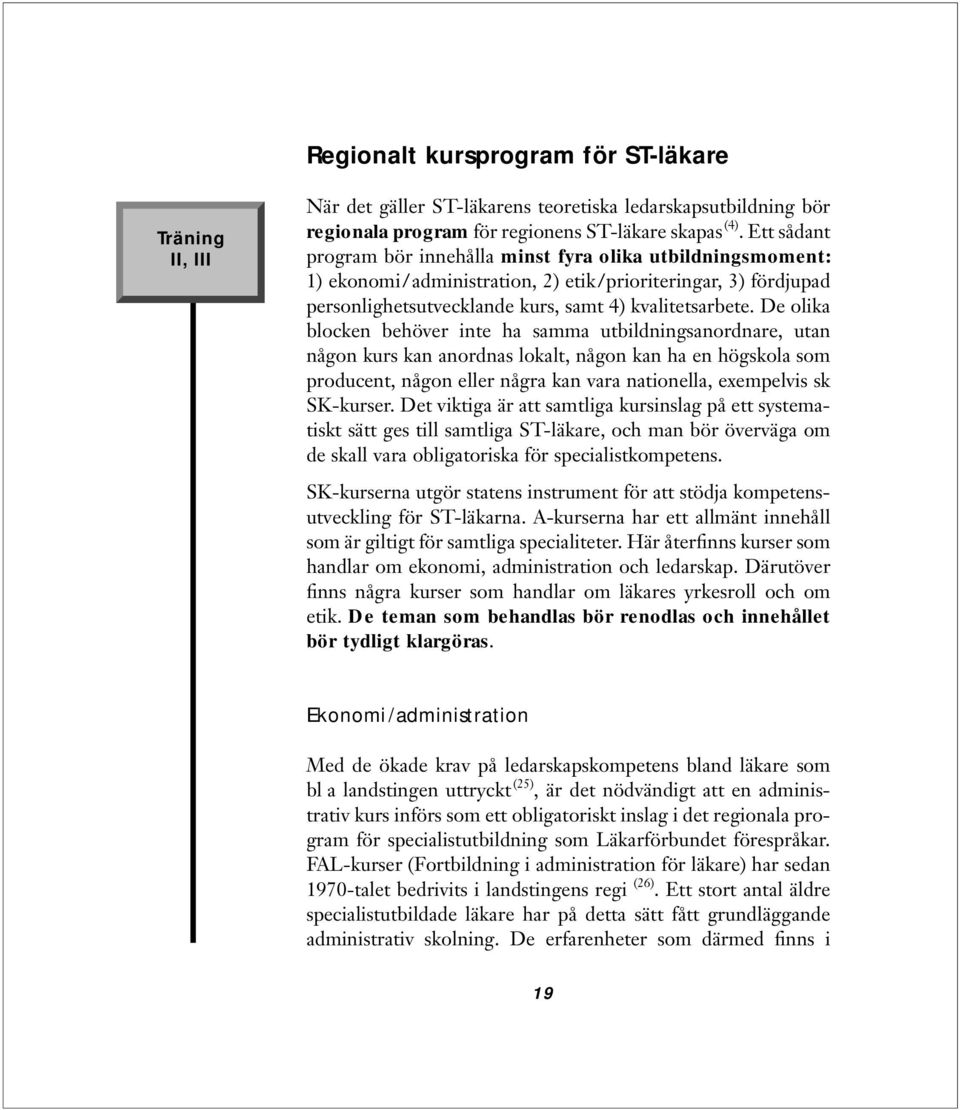 Regionalt kursprogram för ST-läkare

Träning II, III

När det gäller ST-läkarens teoretiska ledarskapsutbildning bör regionala program för regionens ST-läkare skapas $^{(4)}$. Ett sådant program bör innehålla minst fyra olika utbildningsmoment: 1) ekonomi/administration, 2) etik/prioriteringar, 3) fördjupad personlighetsutvecklande kurs, samt 4) kvalitetsarbete. De olika blocken behöver inte ha samma utbildningsanordnare, utan någon kurs kan anordnas lokalt, någon kan ha en högskola som producent, någon eller några kan vara nationella, exempelvis sk SK-kurser. Det viktiga är att samtliga kursinslag på ett systematiskt sätt ges till samtliga ST-läkare, och man bör överväga om de skall vara obligatoriska för specialistkompetens.

SK-kurserna utgör statens instrument för att stödja kompetensutveckling för ST-läkarna. A-kurserna har ett allmänt innehåll som är giltigt för samtliga specialiteter. Här återfinns kurser som handlar om ekonomi, administration och ledarskap. Därutöver finns några kurser som handlar om läkares yrkesroll och om etik. De teman som behandlas bör renodlas och innehållet bör tydligt klargöras.

Ekonomi/administration

Med de ökade krav på ledarskapskompetens bland läkare som bl a landstingen uttryckt $^{(25)}$, är det nödvändigt att en administrativ kurs införs som ett obligatoriskt inslag i det regionala program för specialistutbildning som Läkarförbundet förespråkar. FAL-kurser (Fortbildning i administration för läkare) har sedan 1970-talet bedrivits i landstingens regi $^{(26)}$. Ett stort antal äldre specialistutbildade läkare har på detta sätt fått grundläggande administrativ skolning. De erfarenheter som därmed finns i

19